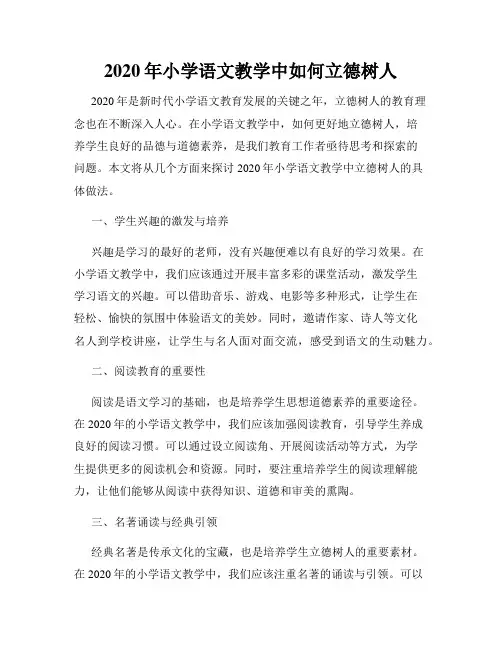 2020年小学语文教学中如何立德树人

2020年是新时代小学语文教育发展的关键之年，立德树人的教育理念也在不断深入人心。在小学语文教学中，如何更好地立德树人，培养学生良好的品德与道德素养，是我们教育工作者亟待思考和探索的问题。本文将从几个方面来探讨2020年小学语文教学中立德树人的具体做法。

一、学生兴趣的激发与培养

兴趣是学习的最好的老师，没有兴趣便难以有良好的学习效果。在小学语文教学中，我们应该通过开展丰富多彩的课堂活动，激发学生学习语文的兴趣。可以借助音乐、游戏、电影等多种形式，让学生在轻松、愉快的氛围中体验语文的美妙。同时，邀请作家、诗人等文化名人到学校讲座，让学生与名人面对面交流，感受到语文的生动魅力。

二、阅读教育的重要性

阅读是语文学习的基础，也是培养学生思想道德素养的重要途径。在2020年的小学语文教学中，我们应该加强阅读教育，引导学生养成良好的阅读习惯。可以通过设立阅读角、开展阅读活动等方式，为学生提供更多的阅读机会和资源。同时，要注重培养学生的阅读理解能力，让他们能够从阅读中获得知识、道德和审美的熏陶。

三、名著诵读与经典引领

经典名著是传承文化的宝藏，也是培养学生立德树人的重要素材。在2020年的小学语文教学中，我们应该注重名著的诵读与引领。可以